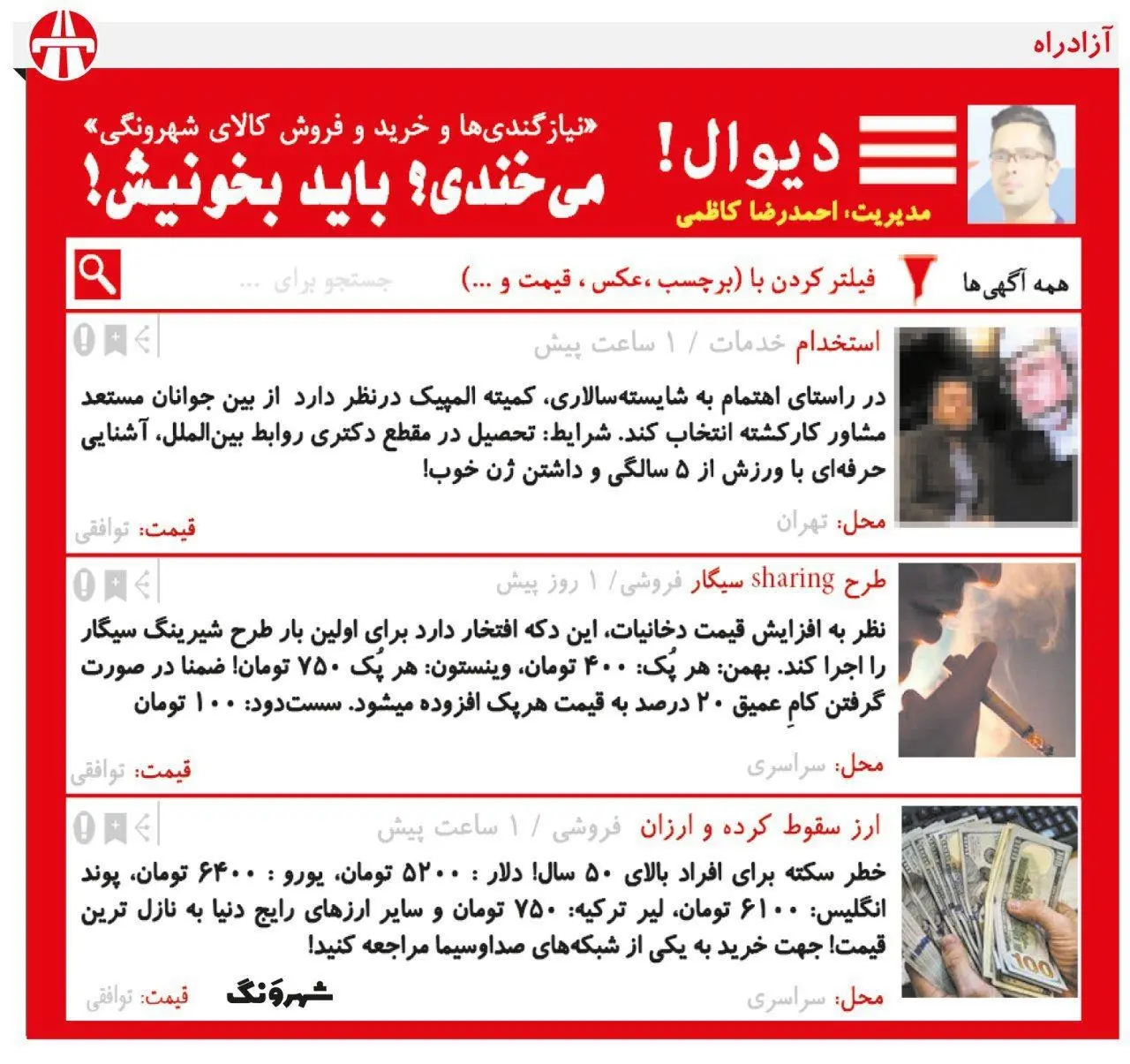 آزادراه

دیوال!

مدیریت، احمدرضا کاظمی

«نیازگندی‌ها و خرید و فروش کالای شهرونگی»

می‌خندی؟ باید بخونیش!

همه آگهی‌ها

فیلتر کردن با (برچسب ،عکس ، قیمت و ...)

جستجو برای ...

استخدام خدمات / ۱ ساعت پیش

در راستای اهتمام به شایسته‌سالاری، کمیته المپیک درنظر دارد از بین جوانان مستعد مشاور کارکشته انتخاب کند. شرایط: تحصیل در مقطع دکتری روابط بین‌الملل، آشنایی حرفه‌ای با ورزش از ۵ سالگی و داشتن ژن خوب!

محل: تهران

قیمت: توافقی

طرح sharing سیگار فروشی/ ۱ روز پیش

نظر به افزایش قیمت دخانیات، این دکه افتخار دارد برای اولین بار طرح شیرینگ سیگار را اجرا کند. بهمن: هر پُک: ۴۰۰ تومان، وینستون: هر پُک ۷۵۰ تومان! ضمنا در صورت گرفتن کامِ عمیق ۲۰ درصد به قیمت هرپک افزوده میشود. سست‌دود: ۱۰۰ تومان

محل: سراسری

قیمت: توافقی

ارز سقوط کرده و ارزان فروشی / ۱ ساعت پیش

خطر سکته برای افراد بالای ۵۰ سال! دلار : ۵۲۰۰ تومان، یورو : ۶۴۰۰ تومان، پوند انگلیس: ۶۱۰۰ تومان، لیر ترکیه: ۷۵۰ تومان و سایر ارزهای رایج دنیا به نازل ترین قیمت! جهت خرید به یکی از شبکه‌های صداوسیما مراجعه کنید!

محل: سراسری

شهروَنگ

قیمت: توافقی